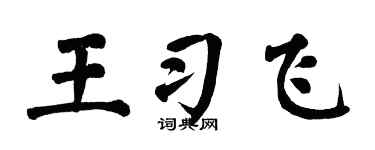 王习飞

词典网